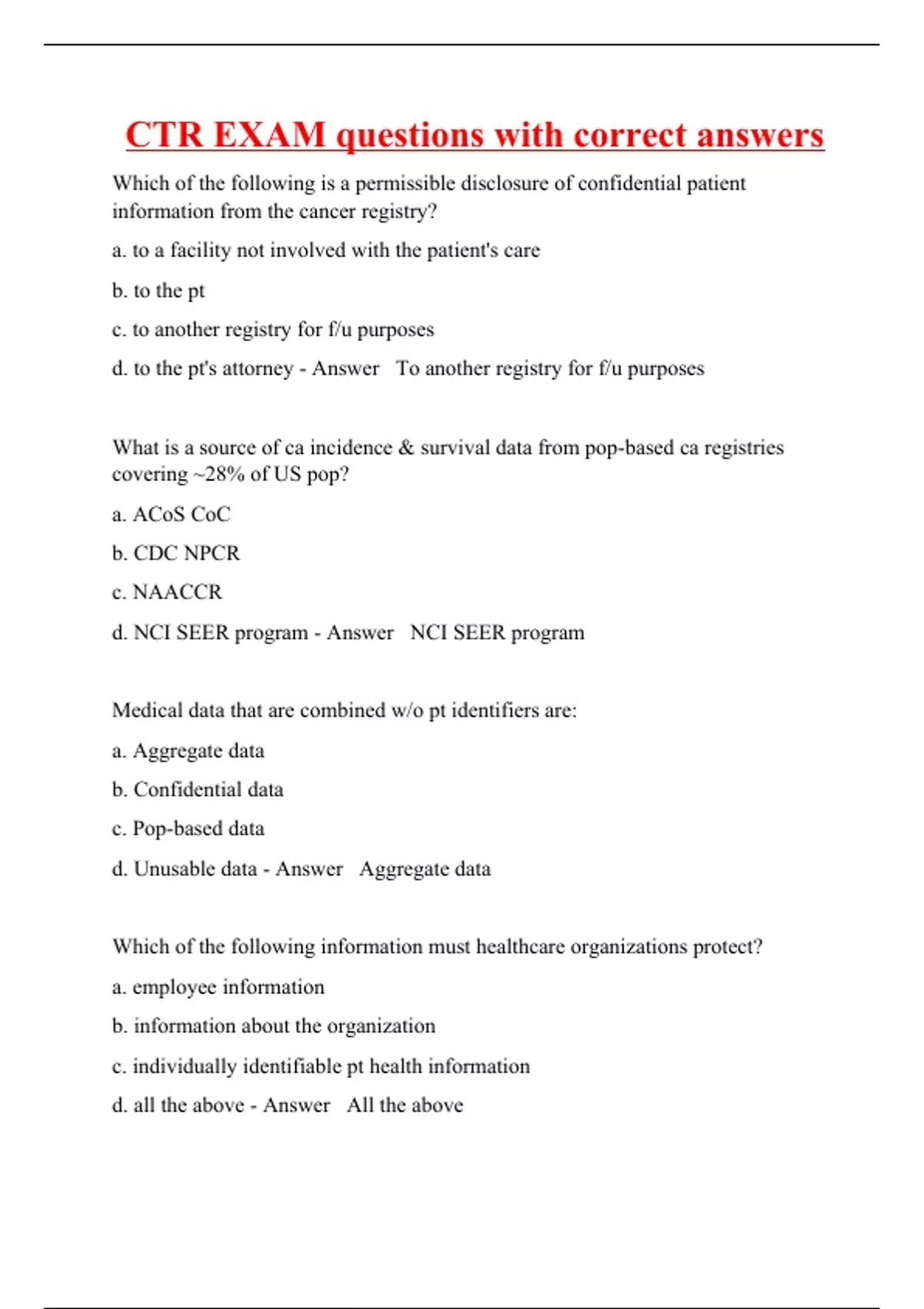 CTR EXAM questions with correct answers

Which of the following is a permissible disclosure of confidential patient information from the cancer registry?

a. to a facility not involved with the patient's care

b. to the pt

c. to another registry for f/u purposes

d. to the pt's attorney - Answer To another registry for f/u purposes

What is a source of ca incidence & survival data from pop-based ca registries covering ~28% of US pop?

a. ACoS CoC

b. CDC NPCR

c. NAACCR

d. NCI SEER program - Answer NCI SEER program

Medical data that are combined w/o pt identifiers are:

a. Aggregate data

b. Confidential data

c. Pop-based data

d. Unusable data - Answer Aggregate data

Which of the following information must healthcare organizations protect?

a. employee information

b. information about the organization

c. individually identifiable pt health information

d. all the above - Answer All the above